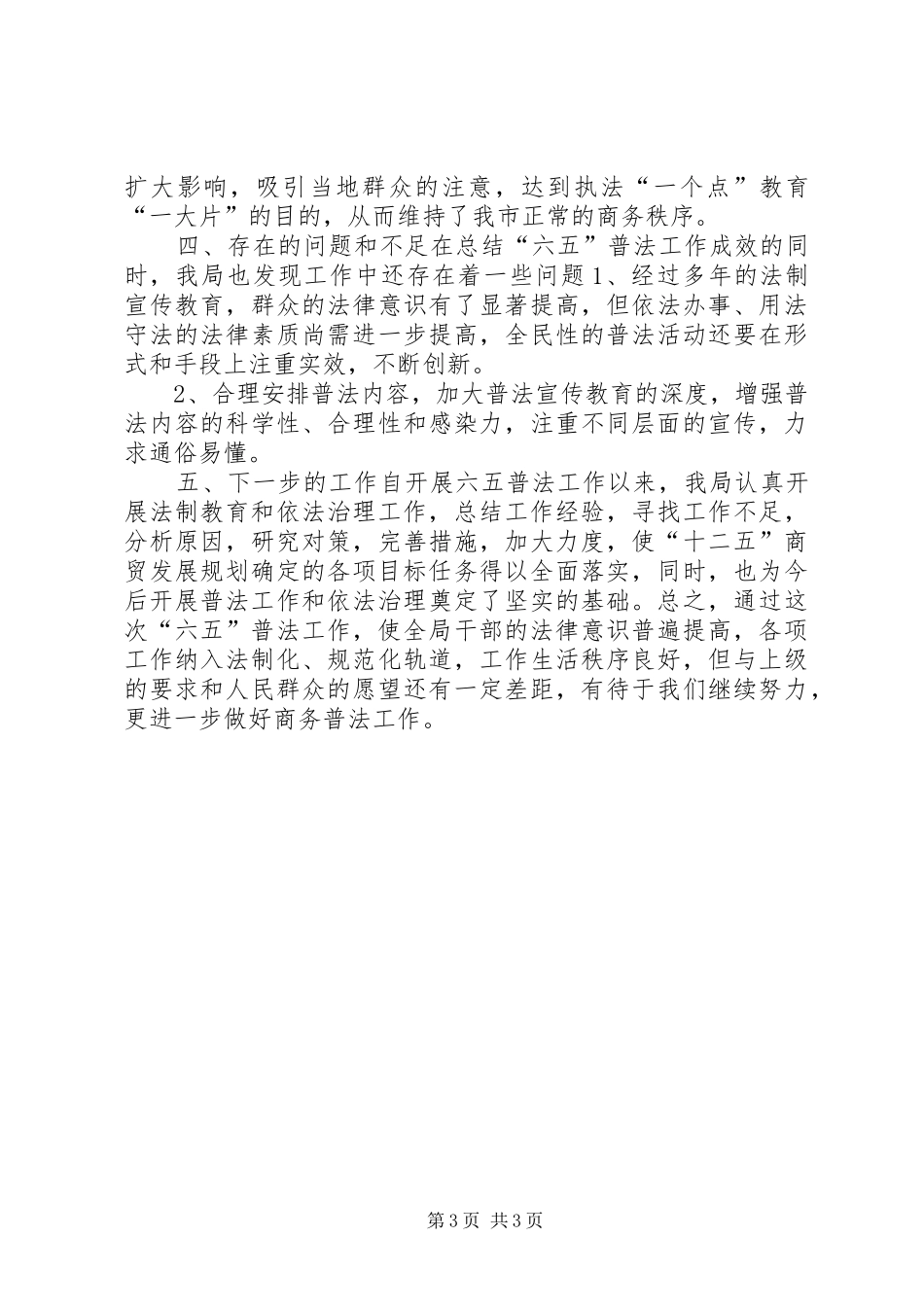 扩大影响，吸引当地群众的注意，达到执法“一个点”教育“一大片”的目的，从而维持了我市正常的商务秩序。

四、存在的问题和不足在总结“六五”普法工作成效的同时，我局也发现工作中还存在着一些问题1、经过多年的法制宣传教育，群众的法律意识有了显著提高，但依法办事、用法守法的法律素质尚需进一步提高，全民性的普法活动还要在形式和手段上注重实效，不断创新。

2、合理安排普法内容，加大普法宣传教育的深度，增强普法内容的科学性、合理性和感染力，注重不同层面的宣传，力求通俗易懂。

五、下一步的工作自开展六五普法工作以来，我局认真开展法制教育和依法治理工作，总结工作经验，寻找工作不足，分析原因，研究对策，完善措施，加大力度，使“十二五”商贸发展规划确定的各项目标任务得以全面落实，同时，也为今后开展普法工作和依法治理奠定了坚实的基础。总之，通过这次“六五”普法工作，使全局干部的法律意识普遍提高，各项工作纳入法制化、规范化轨道，工作生活秩序良好，但与上级的要求和人民群众的愿望还有一定差距，有待于我们继续努力，更进一步做好商务普法工作。

第3页 共3页